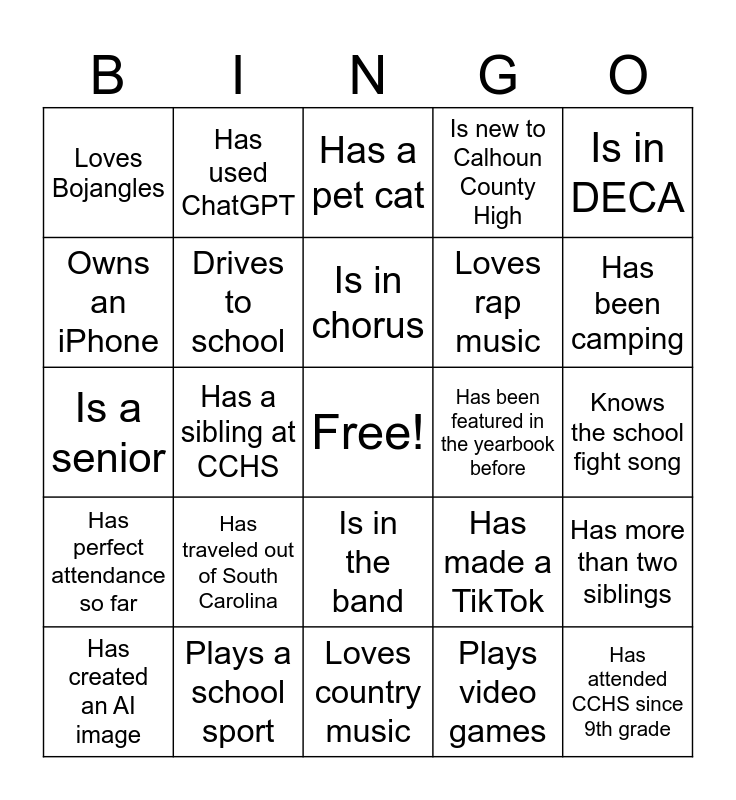 | B | I | N | G | O |
|---|---|---|---|---|
| Loves Bojangles | Has used ChatGPT | Has a pet cat | Is new to Calhoun County High | Is in DECA |
| Owns an iPhone | Drives to school | Is in chorus | Loves rap music | Has been camping |
| Is a senior | Has a sibling at CCHS | Free! | Has been featured in the yearbook before | Knows the school fight song |
| Has perfect attendance so far | Has traveled out of South Carolina | Is in the band | Has made a TikTok | Has more than two siblings |
| Has created an AI image | Plays a school sport | Loves country music | Plays video games | Has attended CCHS since 9th grade |